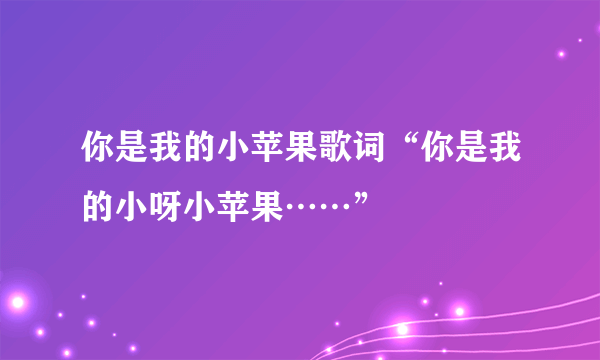 你是我的小苹果歌词“你是我的小呀小苹果……”